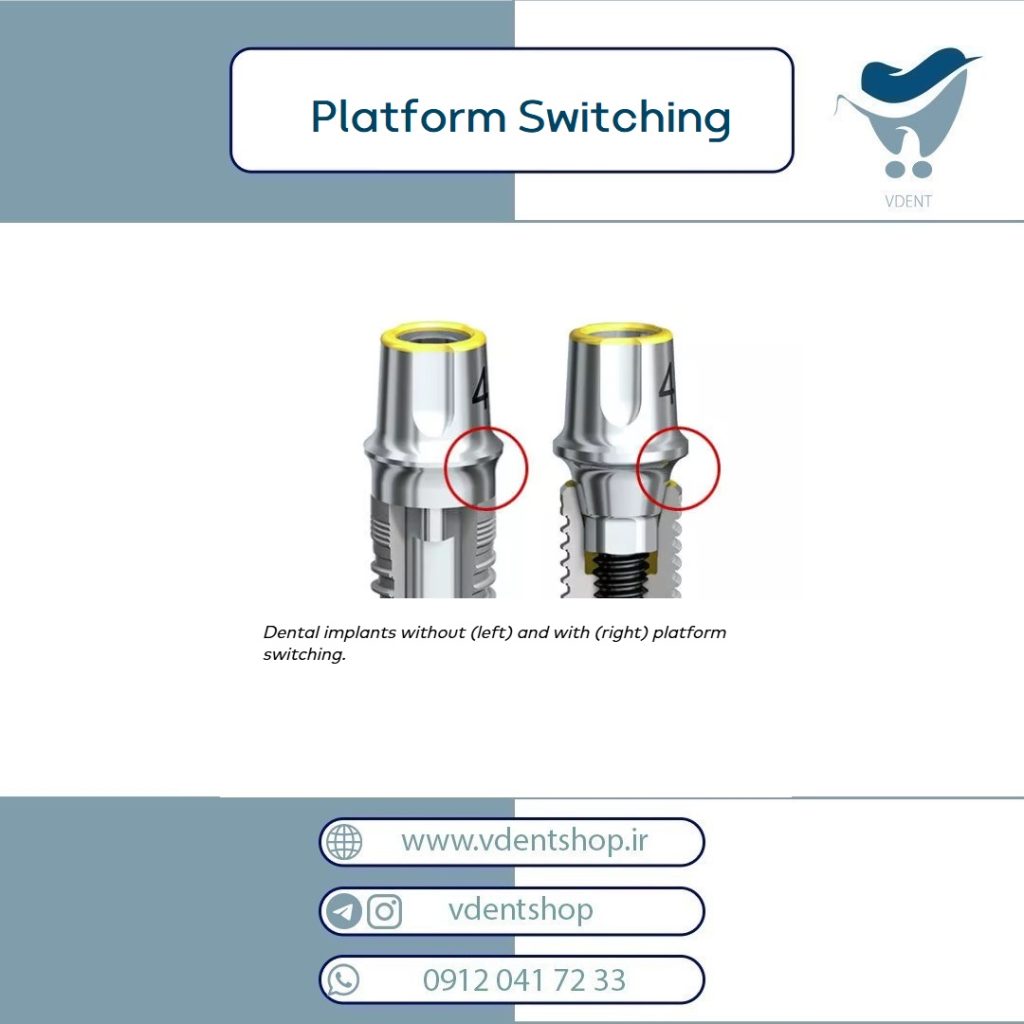 Platform Switching

VDENT

4

4

Dental implants without (left) and with (right) platform switching.

www.vdentshop.ir

vdentshop

0912 041 72 33